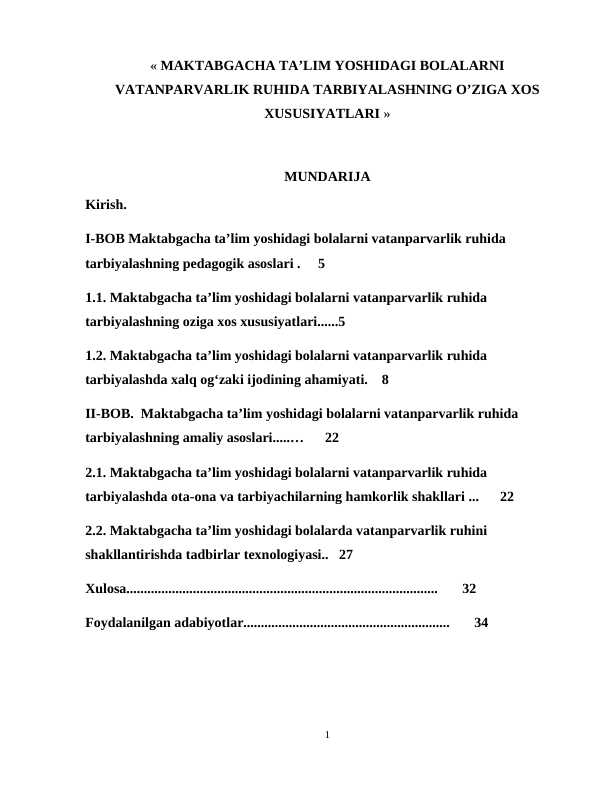 « MAKTABGACHA TA’LIM YOSHIDAGI BOLALARNI VATANPARVARLIK RUHIDA TARBIYALASHNING O’ZIGA XOS XUSUSIYATLARI »

MUNDARIJA

Kirish.

I-BOB Maktabgacha ta’lim yoshidagi bolalarni vatanparvarlik ruhida tarbiyalashning pedagogik asoslari . 5

1.1. Maktabgacha ta’lim yoshidagi bolalarni vatanparvarlik ruhida tarbiyalashning oziga xos xususiyatlari......5

1.2. Maktabgacha ta’lim yoshidagi bolalarni vatanparvarlik ruhida tarbiyalashda xalq og‘zaki ijodining ahamiyati. 8

II-BOB. Maktabgacha ta’lim yoshidagi bolalarni vatanparvarlik ruhida tarbiyalashning amaliy asoslari.....… 22

2.1. Maktabgacha ta’lim yoshidagi bolalarni vatanparvarlik ruhida tarbiyalashda ota-ona va tarbiyachilarning hamkorlik shakllari ... 22

2.2. Maktabgacha ta’lim yoshidagi bolalarda vatanparvarlik ruhini shakllantirishda tadbirlar texnologiyasi.. 27

Xulosa........................................................................................ 32

Foydalanilgan adabiyotlar.......................................................... 34

1